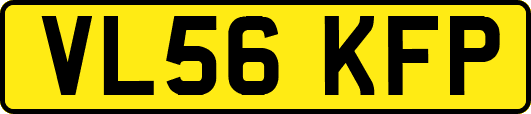 VL56 KFP